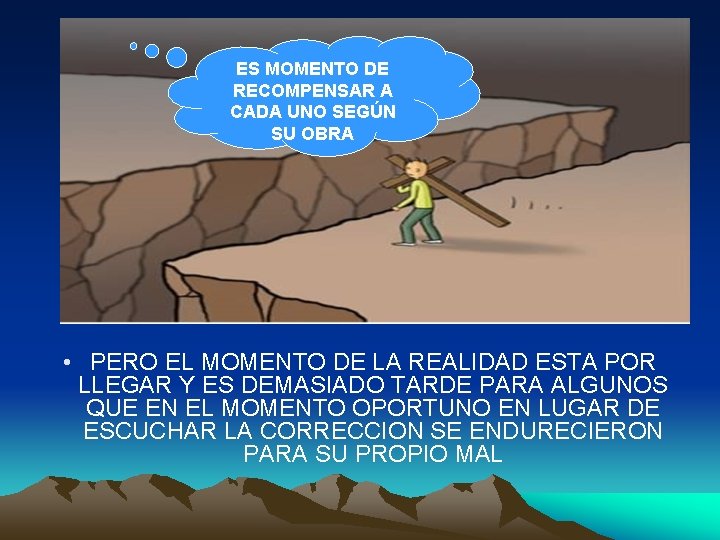 ES MOMENTO DE RECOMPENSAR A CADA UNO SEGÚN SU OBRA

• PERO EL MOMENTO DE LA REALIDAD ESTA POR LLEGAR Y ES DEMASIADO TARDE PARA ALGUNOS QUE EN EL MOMENTO OPORTUNO EN LUGAR DE ESCUCHAR LA CORRECCION SE ENDURECIERON PARA SU PROPIO MAL